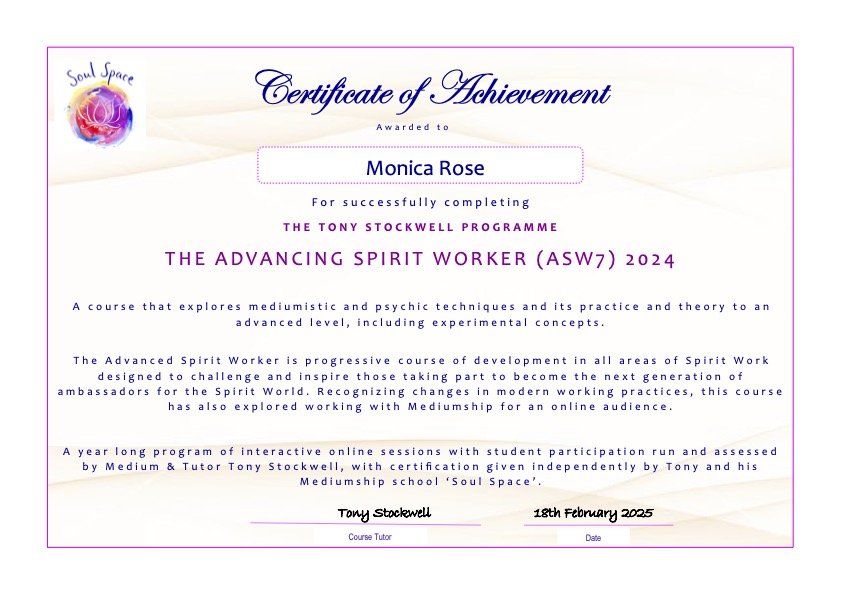 Soul Space

Certificate of Achievement

Awarded to

Monica Rose

For successfully completing

THE TONY STOCKWELL PROGRAMME

THE ADVANCING SPIRIT WORKER (ASW7) 2024

A course that explores mediumistic and psychic techniques and its practice and theory to an advanced level, including experimental concepts.

The Advanced Spirit Worker is progressive course of development in all areas of Spirit Work designed to challenge and inspire those taking part to become the next generation of ambassadors for the Spirit World. Recognizing changes in modern working practices, this course has also explored working with Mediumship for an online audience.

A year long program of interactive online sessions with student participation run and assessed by Medium & Tutor Tony Stockwell, with certification given independently by Tony and his Mediumship school 'Soul Space'.

Tony Stockwell
Course Tutor

18th February 2025
Date